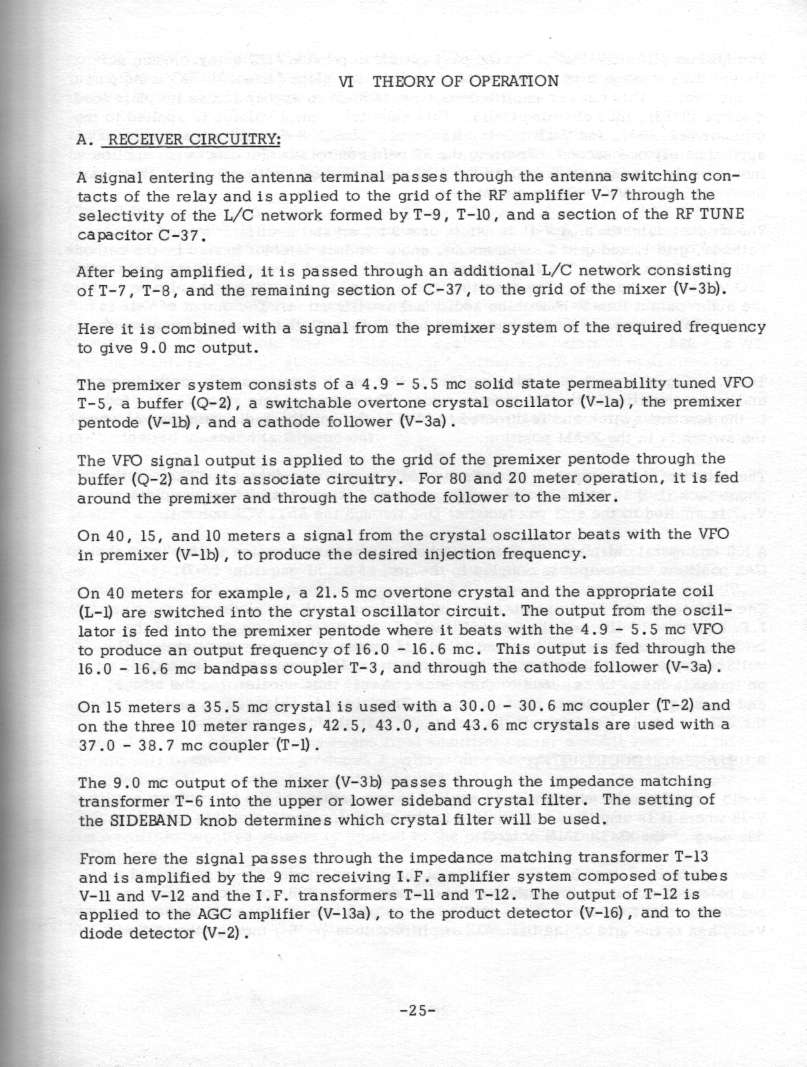 VI THEORY OF OPERATION

A. RECEIVER CIRCUITRY:

A signal entering the antenna terminal passes through the antenna switching contacts of the relay and is applied to the grid of the RF amplifier V-7 through the selectivity of the L/C network formed by T-9, T-10, and a section of the RF TUNE capacitor C-37.

After being amplified, it is passed through an additional L/C network consisting of T-7, T-8, and the remaining section of C-37, to the grid of the mixer (V-3b).

Here it is combined with a signal from the premixer system of the required frequency to give 9.0 mc output.

The premixer system consists of a 4.9 - 5.5 mc solid state permeability tuned VFO T-5, a buffer (Q-2), a switchable overtone crystal oscillator (V-1a), the premixer pentode (V-1b), and a cathode follower (V-3a).

The VFO signal output is applied to the grid of the premixer pentode through the buffer (Q-2) and its associate circuitry. For 80 and 20 meter operation, it is fed around the premixer and through the cathode follower to the mixer.

On 40, 15, and 10 meters a signal from the crystal oscillator beats with the VFO in premixer (V-1b), to produce the desired injection frequency.

On 40 meters for example, a 21.5 mc overtone crystal and the appropriate coil (L-1) are switched into the crystal oscillator circuit. The output from the oscillator is fed into the premixer pentode where it beats with the 4.9 - 5.5 mc VFO to produce an output frequency of 16.0 - 16.6 mc. This output is fed through the 16.0 - 16.6 mc bandpass coupler T-3, and through the cathode follower (V-3a).

On 15 meters a 35.5 mc crystal is used with a 30.0 - 30.6 mc coupler (T-2) and on the three 10 meter ranges, 42.5, 43.0, and 43.6 mc crystals are used with a 37.0 - 38.7 mc coupler (T-1).

The 9.0 mc output of the mixer (V-3b) passes through the impedance matching transformer T-6 into the upper or lower sideband crystal filter. The setting of the SIDEBAND knob determines which crystal filter will be used.

From here the signal passes through the impedance matching transformer T-13 and is amplified by the 9 mc receiving I.F. amplifier system composed of tubes V-11 and V-12 and the I.F. transformers T-11 and T-12. The output of T-12 is applied to the AGC amplifier (V-13a), to the product detector (V-16), and to the diode detector (V-2).

-25-